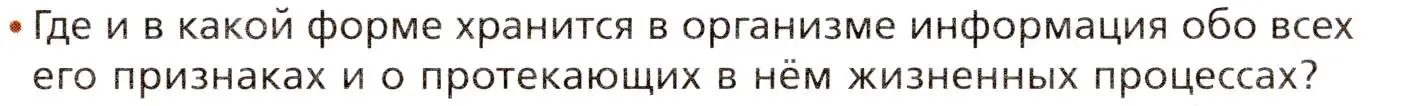 • Где и в какой форме хранится в организме информация обо всех его признаках и о протекающих в нём жизненных процессах?